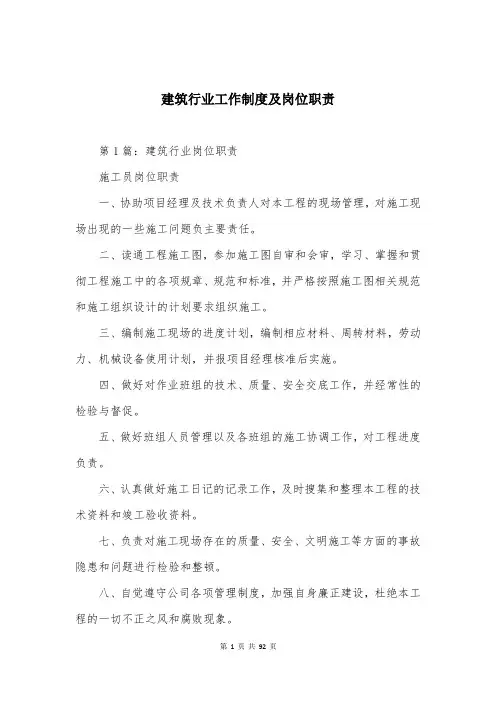 建筑行业工作制度及岗位职责

第1篇：建筑行业岗位职责

施工员岗位职责

一、协助项目经理及技术负责人对本工程的现场管理，对施工现场出现的一些施工问题负主要责任。

二、读通工程施工图，参加施工图自审和会审，学习、掌握和贯彻工程施工中的各项规章、规范和标准，并严格按照施工图相关规范和施工组织设计的计划要求组织施工。

三、编制施工现场的进度计划，编制相应材料、周转材料，劳动力、机械设备使用计划，并报项目经理核准后实施。

四、做好对作业班组的技术、质量、安全交底工作，并经常性的检验与督促。

五、做好班组人员管理以及各班组的施工协调工作，对工程进度负责。

六、认真做好施工日记的记录工作，及时搜集和整理本工程的技术资料和竣工验收资料。

七、负责对施工现场存在的质量、安全、文明施工等方面的事故隐患和问题进行检验和整顿。

八、自觉遵守公司各项管理制度，加强自身廉正建设，杜绝本工程的一切不正之风和腐败现象。

第 1 页 共 92 页